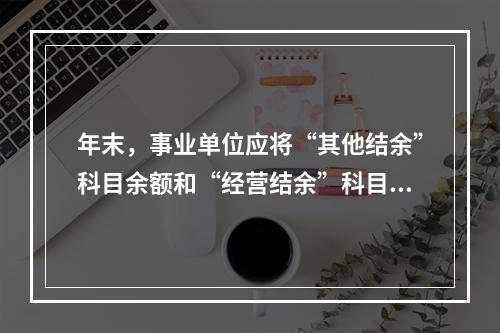 年末，事业单位应将“其他结余”科目余额和“经营结余”科目...